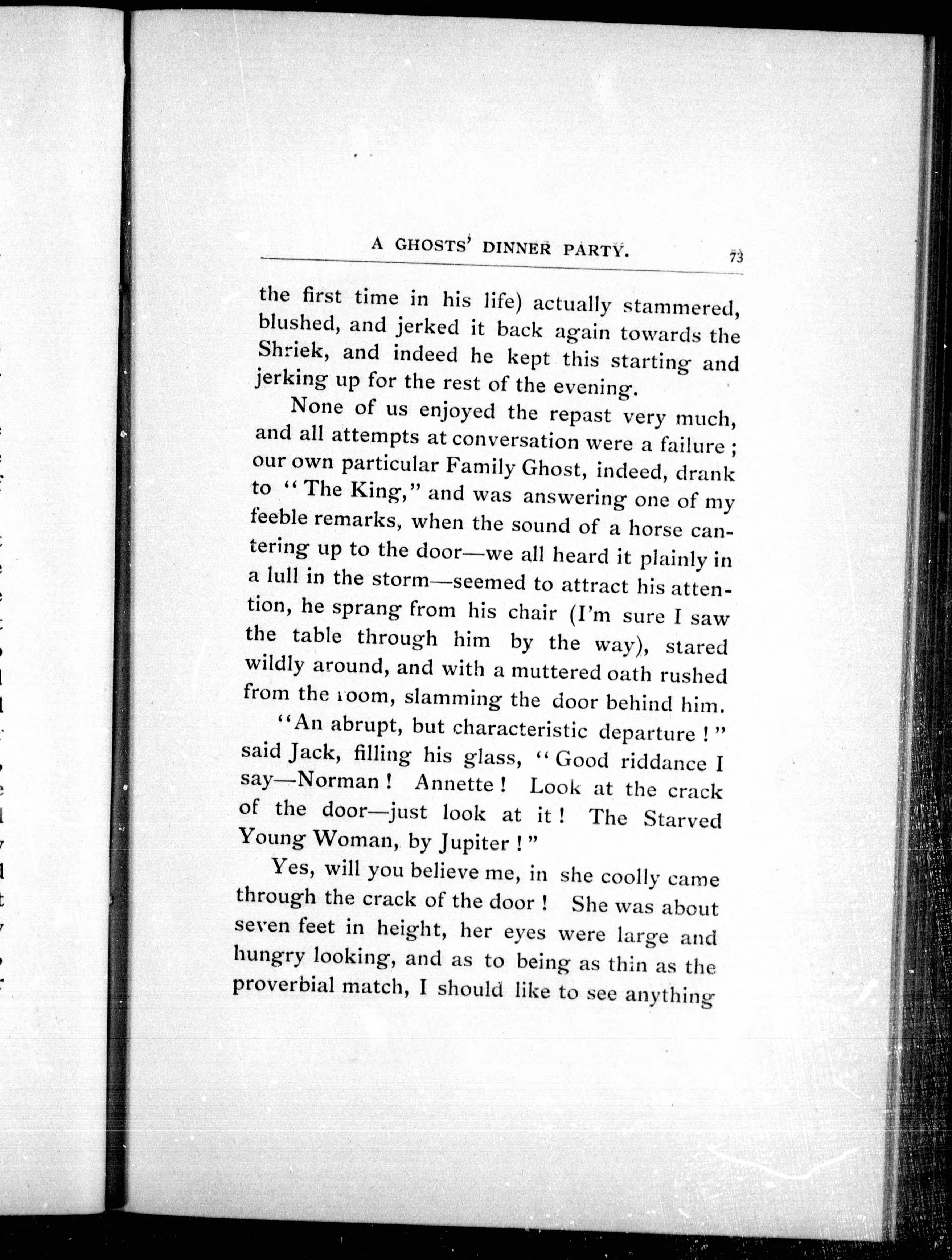 A GHOSTS' DINNER PARTY. 73

the first time in his life) actually stammered, blushed, and jerked it back again towards the Shriek, and indeed he kept this starting and jerking up for the rest of the evening.

None of us enjoyed the repast very much, and all attempts at conversation were a failure; our own particular Family Ghost, indeed, drank to "The King," and was answering one of my feeble remarks, when the sound of a horse cantering up to the door—we all heard it plainly in a lull in the storm—seemed to attract his attention, he sprang from his chair (I'm sure I saw the table through him by the way), stared wildly around, and with a muttered oath rushed from the room, slamming the door behind him.

"An abrupt, but characteristic departure!" said Jack, filling his glass, "Good riddance I say—Norman! Annette! Look at the crack of the door—just look at it! The Starved Young Woman, by Jupiter!"

Yes, will you believe me, in she coolly came through the crack of the door! She was about seven feet in height, her eyes were large and hungry looking, and as to being as thin as the proverbial match, I should like to see anything